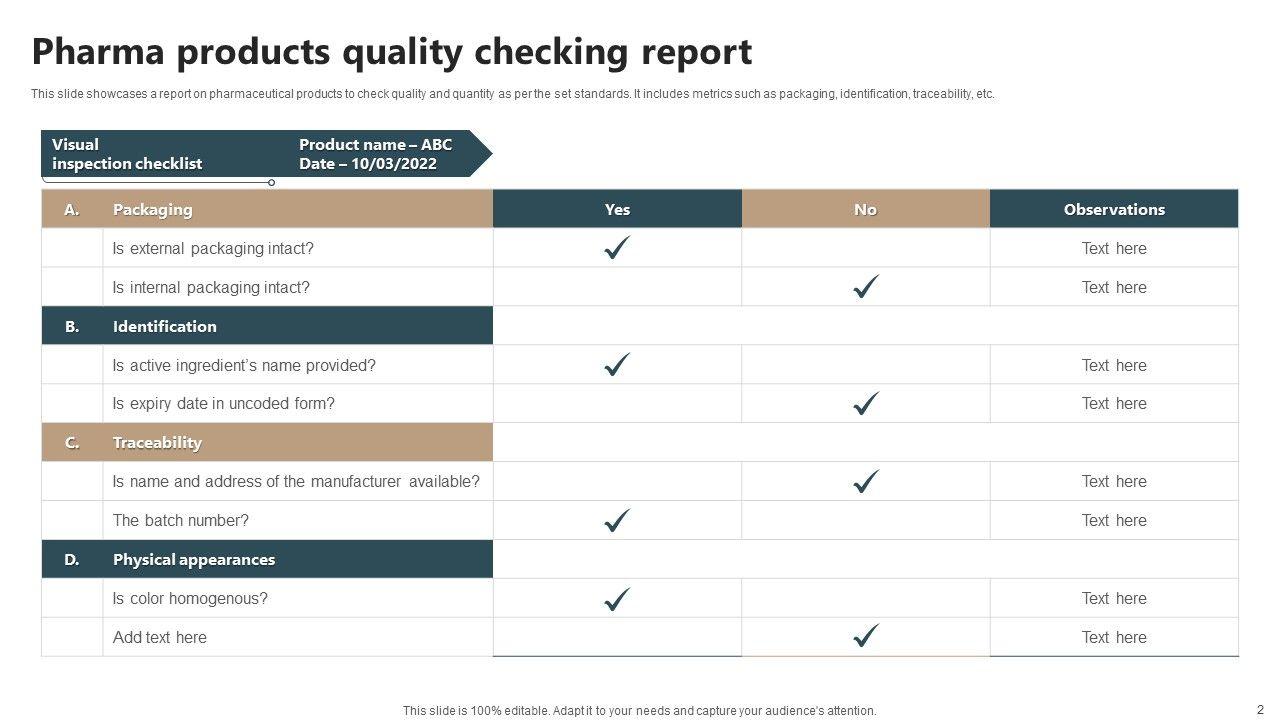 Pharma products quality checking report

This slide showcases a report on pharmaceutical products to check quality and quantity as per the set standards. It includes metrics such as packaging, identification, traceability, etc.

Visual inspection checklist

Product name – ABC
Date – 10/03/2022

| A. | Packaging | Yes | No | Observations |
|---|---|---|---|---|
| | Is external packaging intact? | ✓ | | Text here |
| | Is internal packaging intact? | | ✓ | Text here |
| B. | Identification | | | |
| | Is active ingredient's name provided? | ✓ | | Text here |
| | Is expiry date in uncoded form? | | ✓ | Text here |
| C. | Traceability | | | |
| | Is name and address of the manufacturer available? | | ✓ | Text here |
| | The batch number? | ✓ | | Text here |
| D. | Physical appearances | | | |
| | Is color homogenous? | ✓ | | Text here |
| | Add text here | | ✓ | Text here |

This slide is 100% editable. Adapt it to your needs and capture your audience's attention.

2